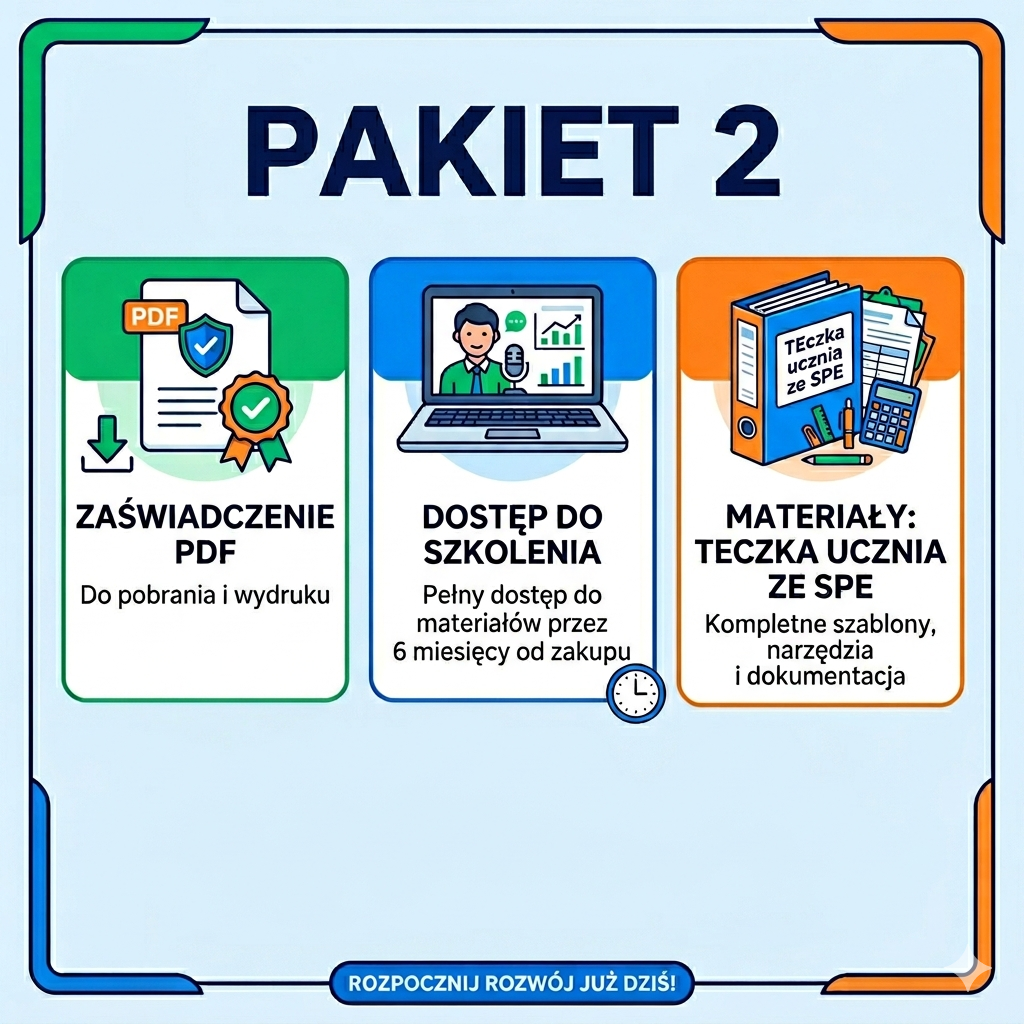 PAKIET 2

PDF

ZAŚWIADCZENIE PDF

Do pobrania i wydruku

DOSTĘP DO SZKOLENIA

Pełny dostęp do materiałów przez 6 miesięcy od zakupu

TEczka ucznia ze SPE

MATERIAŁY: TECZKA UCZNIA ZE SPE

Kompletne szablony, narzędzia i dokumentacja

ROZPOCZNIJ ROZWÓJ JUŻ DZIŚ!